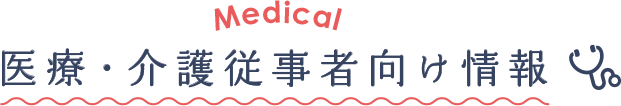 Medical
医療・介護従事者向け情報